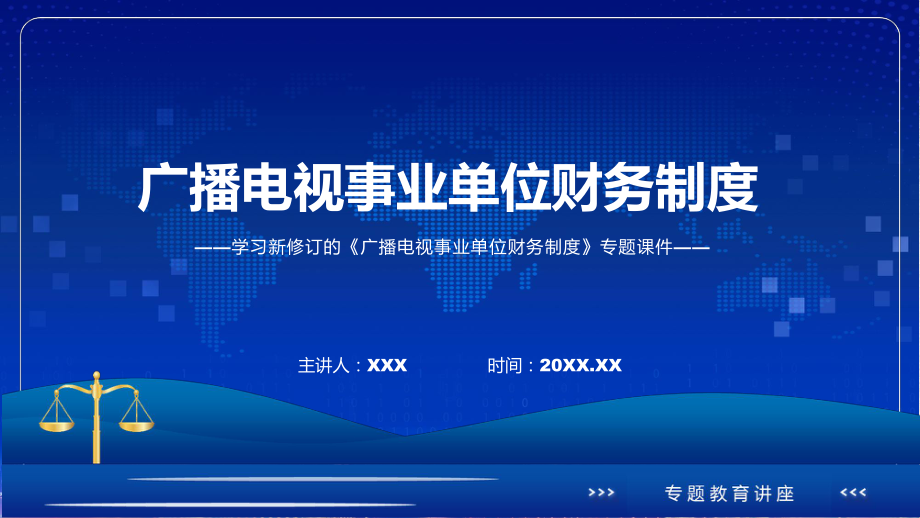 广播电视事业单位财务制度

——学习新修订的《广播电视事业单位财务制度》专题课件——

主讲人：XXX

时间：20XX.XX

>>> 专题教育讲座 <<<